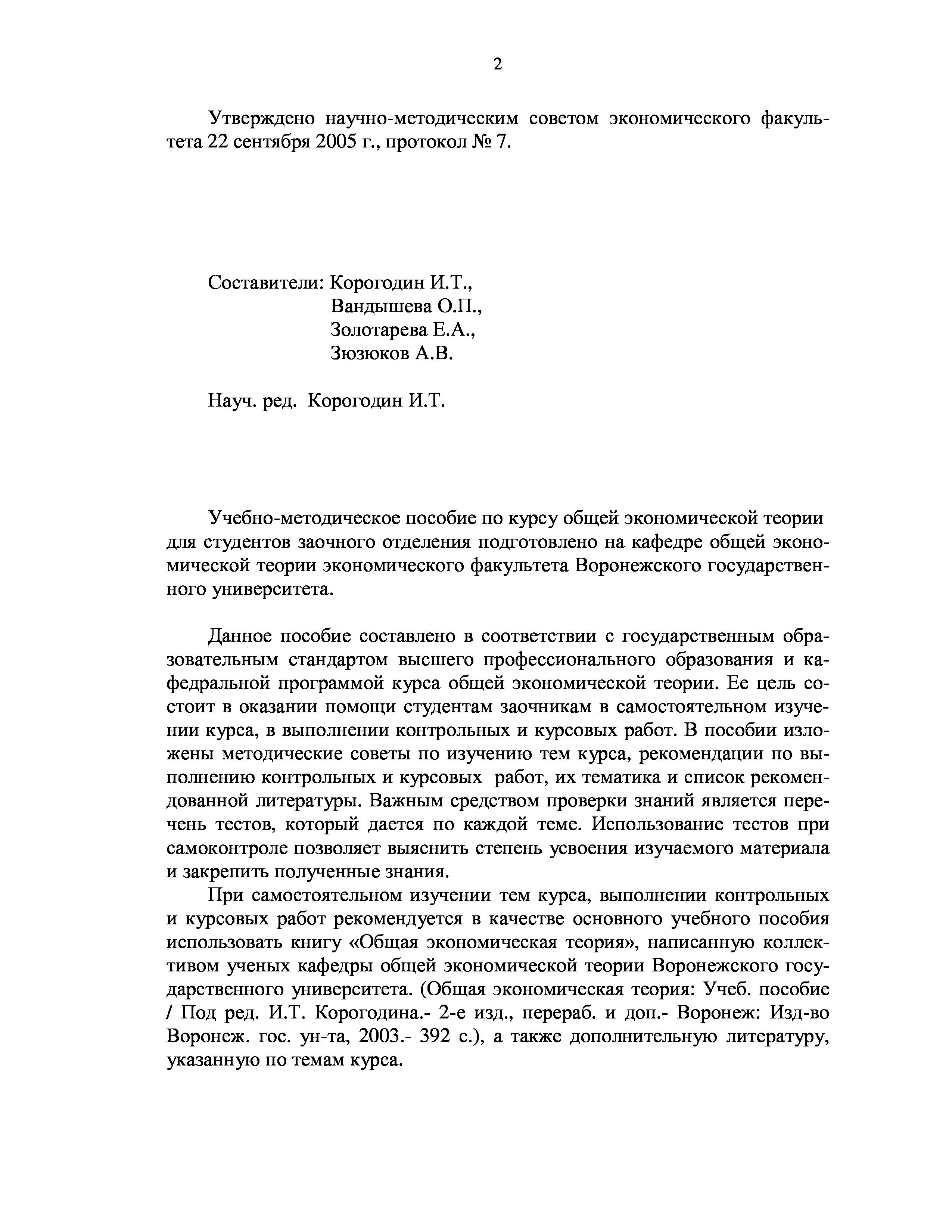 2

Утверждено научно-методическим советом экономического факультета 22 сентября 2005 г., протокол № 7.

Составители: Корогодин И.Т.,
Вандышева О.П.,
Золотарева Е.А.,
Зюзюков А.В.

Науч. ред. Корогодин И.Т.

Учебно-методическое пособие по курсу общей экономической теории для студентов заочного отделения подготовлено на кафедре общей экономической теории экономического факультета Воронежского государственного университета.

Данное пособие составлено в соответствии с государственным образовательным стандартом высшего профессионального образования и кафедральной программой курса общей экономической теории. Ее цель состоит в оказании помощи студентам заочникам в самостоятельном изучении курса, в выполнении контрольных и курсовых работ. В пособии изложены методические советы по изучению тем курса, рекомендации по выполнению контрольных и курсовых работ, их тематика и список рекомендованной литературы. Важным средством проверки знаний является перечень тестов, который дается по каждой теме. Использование тестов при самоконтроле позволяет выяснить степень усвоения изучаемого материала и закрепить полученные знания.

При самостоятельном изучении тем курса, выполнении контрольных и курсовых работ рекомендуется в качестве основного учебного пособия использовать книгу «Общая экономическая теория», написанную коллективом ученых кафедры общей экономической теории Воронежского государственного университета. (Общая экономическая теория: Учеб. пособие / Под ред. И.Т. Корогодина.- 2-е изд., перераб. и доп.- Воронеж: Изд-во Воронеж. гос. ун-та, 2003.- 392 с.), а также дополнительную литературу, указанную по темам курса.